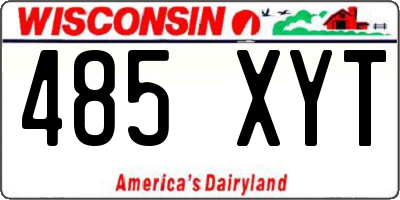 WISCONSIN

485 XYT

America's Dairyland